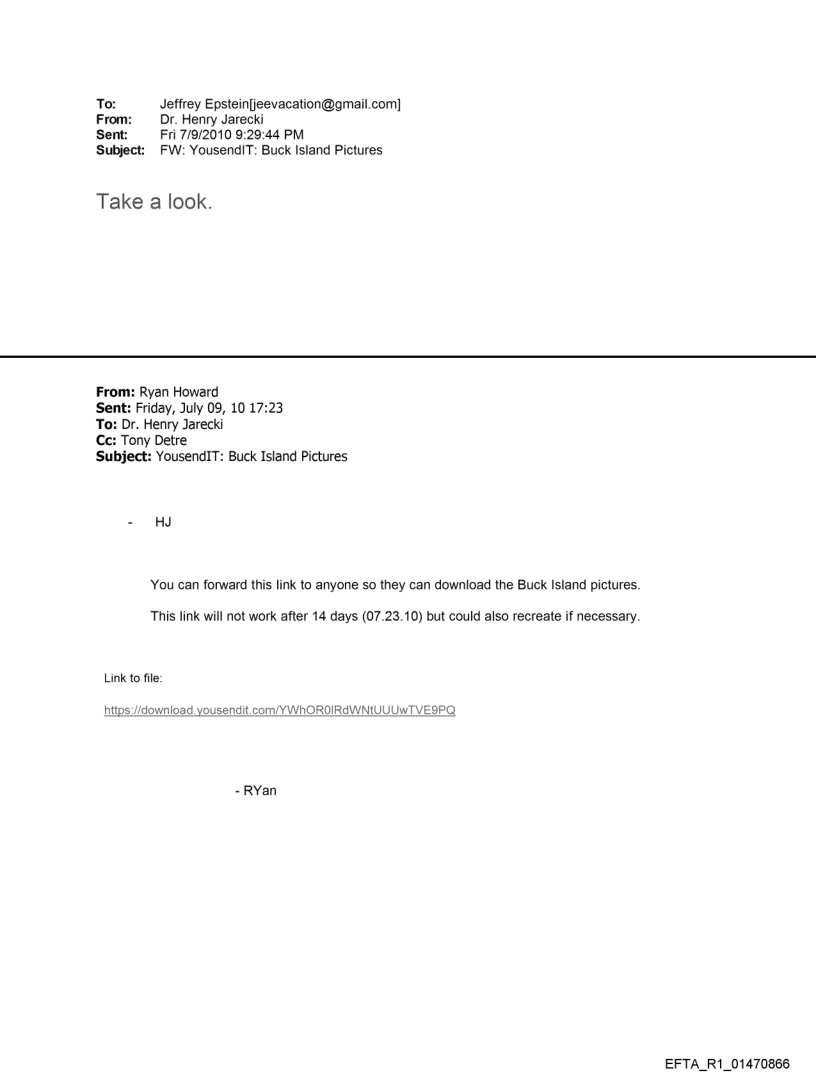 To: Jeffrey Epstein[jeevacation@gmail.com]
From: Dr. Henry Jarecki
Sent: Fri 7/9/2010 9:29:44 PM
Subject: FW: YousendIT: Buck Island Pictures

Take a look.

From: Ryan Howard
Sent: Friday, July 09, 10 17:23
To: Dr. Henry Jarecki
Cc: Tony Detre
Subject: YousendIT: Buck Island Pictures

- HJ

You can forward this link to anyone so they can download the Buck Island pictures.

This link will not work after 14 days (07.23.10) but could also recreate if necessary.

Link to file:

https://download.yousendit.com/YWhOR0lRdWNtUUUwTVE9PQ

- RYan

EFTA_R1_01470866